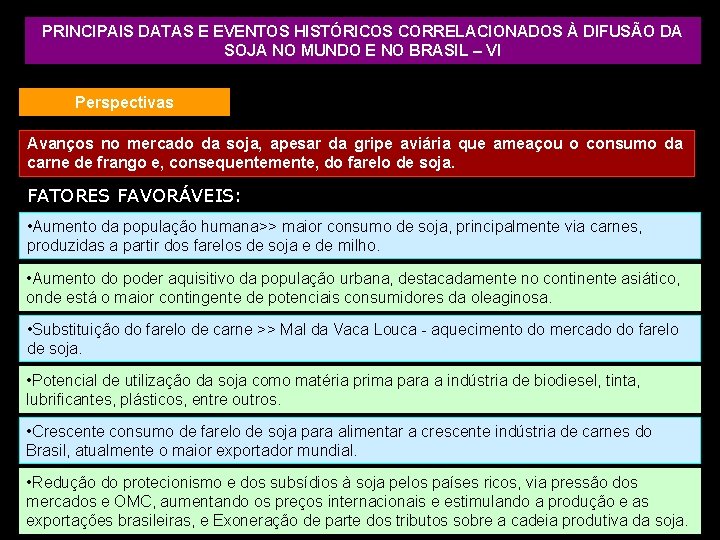 PRINCIPAIS DATAS E EVENTOS HISTÓRICOS CORRELACIONADOS À DIFUSÃO DA SOJA NO MUNDO E NO BRASIL – VI

Perspectivas

Avanços no mercado da soja, apesar da gripe aviária que ameaçou o consumo da carne de frango e, consequentemente, do farelo de soja.

FATORES FAVORÁVEIS:

•Aumento da população humana>> maior consumo de soja, principalmente via carnes, produzidas a partir dos farelos de soja e de milho.

•Aumento do poder aquisitivo da população urbana, destacadamente no continente asiático, onde está o maior contingente de potenciais consumidores da oleaginosa.

•Substituição do farelo de carne >> Mal da Vaca Louca - aquecimento do mercado do farelo de soja.

•Potencial de utilização da soja como matéria prima para a indústria de biodiesel, tinta, lubrificantes, plásticos, entre outros.

•Crescente consumo de farelo de soja para alimentar a crescente indústria de carnes do Brasil, atualmente o maior exportador mundial.

•Redução do protecionismo e dos subsídios à soja pelos países ricos, via pressão dos mercados e OMC, aumentando os preços internacionais e estimulando a produção e as exportações brasileiras, e Exoneração de parte dos tributos sobre a cadeia produtiva da soja.